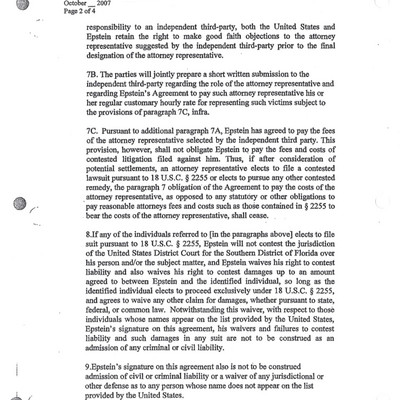 October __ 2007
Page 2 of 4

responsibility to an independent third-party, both the United States and Epstein retain the right to make good faith objections to the attorney representative suggested by the independent third-party prior to the final designation of the attorney representative.

7B. The parties will jointly prepare a short written submission to the independent third-party regarding the role of the attorney representative and regarding Epstein's Agreement to pay such attorney representative his or her regular customary hourly rate for representing such victims subject to the provisions of paragraph 7C, infra.

7C. Pursuant to additional paragraph 7A, Epstein has agreed to pay the fees of the attorney representative selected by the independent third party. This provision, however, shall not obligate Epstein to pay the fees and costs of contested litigation filed against him. Thus, if after consideration of potential settlements, an attorney representative elects to file a contested lawsuit pursuant to 18 U.S.C. § 2255 or elects to pursue any other contested remedy, the paragraph 7 obligation of the Agreement to pay the costs of the attorney representative, as opposed to any statutory or other obligations to pay reasonable attorneys fees and costs such as those contained in § 2255 to bear the costs of the attorney representative, shall cease.

8.If any of the individuals referred to [in the paragraphs above] elects to file suit pursuant to 18 U.S.C. § 2255, Epstein will not contest the jurisdiction of the United States District Court for the Southern District of Florida over his person and/or the subject matter, and Epstein waives his right to contest liability and also waives his right to contest damages up to an amount agreed to between Epstein and the identified individual, so long as the identified individual elects to proceed exclusively under 18 U.S.C. § 2255, and agrees to waive any other claim for damages, whether pursuant to state, federal, or common law. Notwithstanding this waiver, with respect to those individuals whose names appear on the list provided by the United States, Epstein's signature on this agreement, his waivers and failures to contest liability and such damages in any suit are not to be construed as an admission of any criminal or civil liability.

9.Epstein's signature on this agreement also is not to be construed admission of civil or criminal liability or a waiver of any jurisdictional or other defense as to any person whose name does not appear on the list provided by the United States.